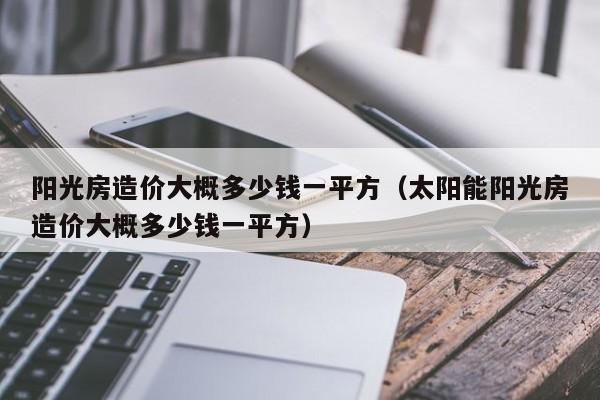 阳光房造价大概多少钱一平方（太阳能阳光房造价大概多少钱一平方）